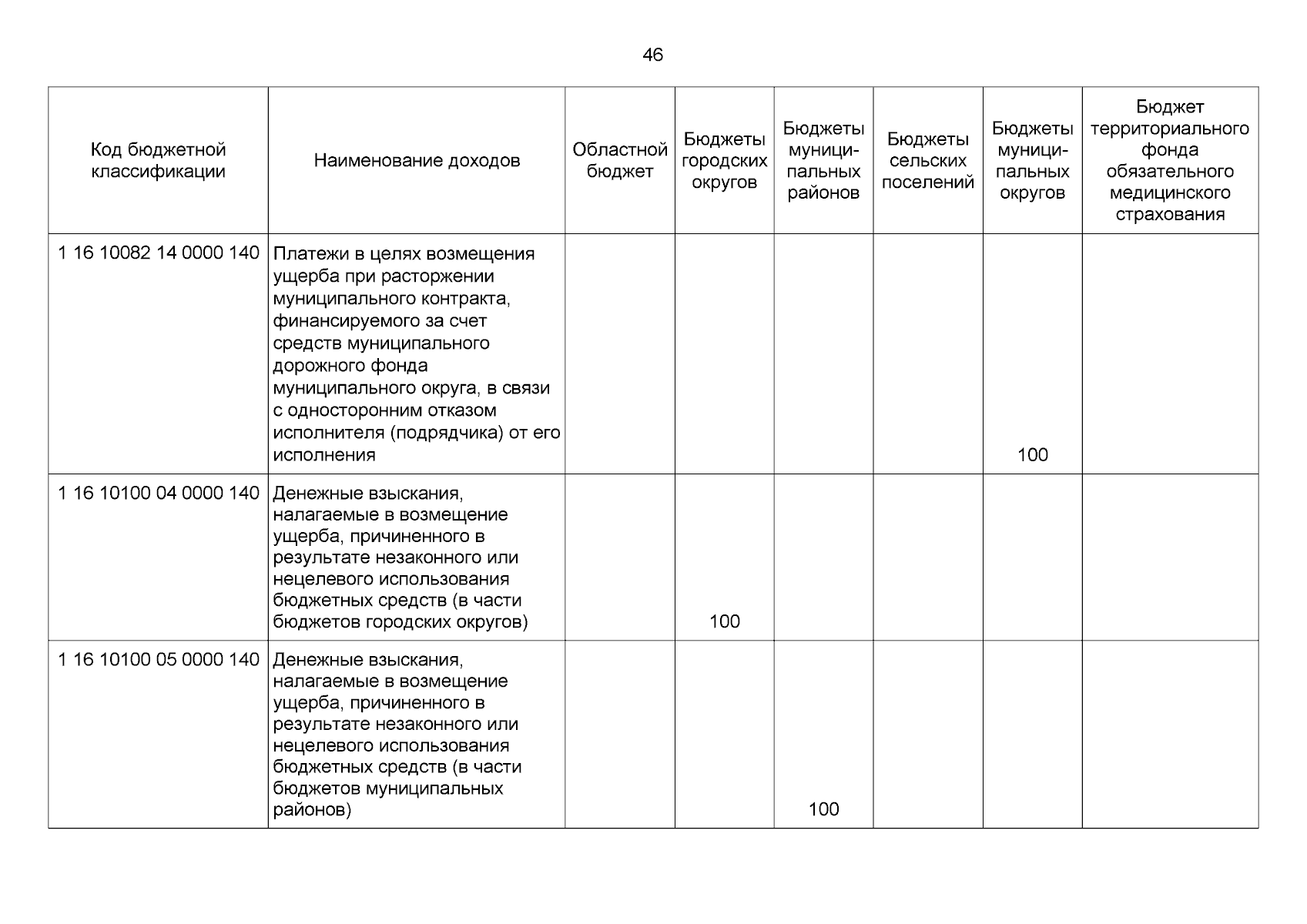 46

| Код бюджетной классификации | Наименование доходов | Областной бюджет | Бюджеты городских округов | Бюджеты муниципальных районов | Бюджеты сельских поселений | Бюджеты муниципальных округов | Бюджет территориального фонда обязательного медицинского страхования |
|---|---|---|---|---|---|---|---|
| 1 16 10082 14 0000 140 | Платежи в целях возмещения ущерба при расторжении муниципального контракта, финансируемого за счет средств муниципального дорожного фонда муниципального округа, в связи с односторонним отказом исполнителя (подрядчика) от его исполнения | | | | | 100 | |
| 1 16 10100 04 0000 140 | Денежные взыскания, налагаемые в возмещение ущерба, причиненного в результате незаконного или нецелевого использования бюджетных средств (в части бюджетов городских округов) | | 100 | | | | |
| 1 16 10100 05 0000 140 | Денежные взыскания, налагаемые в возмещение ущерба, причиненного в результате незаконного или нецелевого использования бюджетных средств (в части бюджетов муниципальных районов) | | | 100 | | | |